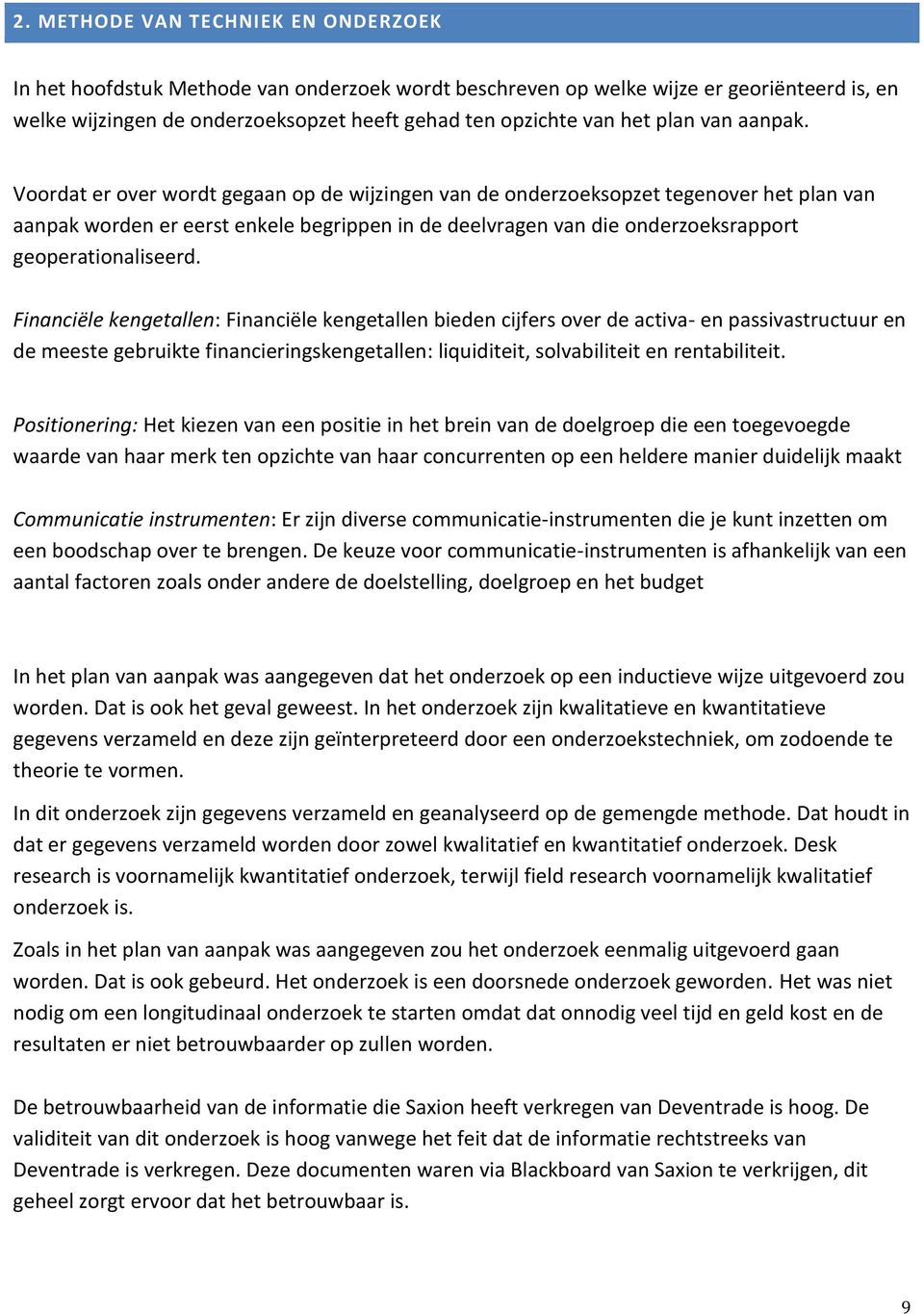 2. METHODE VAN TECHNIEK EN ONDERZOEK

In het hoofdstuk Methode van onderzoek wordt beschreven op welke wijze er georiënteerd is, en welke wijzingen de onderzoeksopzet heeft gehad ten opzichte van het plan van aanpak.

Voordat er over wordt gegaan op de wijzingen van de onderzoeksopzet tegenover het plan van aanpak worden er eerst enkele begrippen in de deelvragen van die onderzoeksrapport geoperationaliseerd.

Financiële kengetallen: Financiële kengetallen bieden cijfers over de activa- en passivastructuur en de meeste gebruikte financieringskengetallen: liquiditeit, solvabiliteit en rentabiliteit.

Positionering: Het kiezen van een positie in het brein van de doelgroep die een toegevoegde waarde van haar merk ten opzichte van haar concurrenten op een heldere manier duidelijk maakt

Communicatie instrumenten: Er zijn diverse communicatie-instrumenten die je kunt inzetten om een boodschap over te brengen. De keuze voor communicatie-instrumenten is afhankelijk van een aantal factoren zoals onder andere de doelstelling, doelgroep en het budget

In het plan van aanpak was aangegeven dat het onderzoek op een inductieve wijze uitgevoerd zou worden. Dat is ook het geval geweest. In het onderzoek zijn kwalitatieve en kwantitatieve gegevens verzameld en deze zijn geïnterpreteerd door een onderzoekstechniek, om zodoende te theorie te vormen.

In dit onderzoek zijn gegevens verzameld en geanalyseerd op de gemengde methode. Dat houdt in dat er gegevens verzameld worden door zowel kwalitatief en kwantitatief onderzoek. Desk research is voornamelijk kwantitatief onderzoek, terwijl field research voornamelijk kwalitatief onderzoek is.

Zoals in het plan van aanpak was aangegeven zou het onderzoek eenmalig uitgevoerd gaan worden. Dat is ook gebeurd. Het onderzoek is een doorsnede onderzoek geworden. Het was niet nodig om een longitudinaal onderzoek te starten omdat dat onnodig veel tijd en geld kost en de resultaten er niet betrouwbaarder op zullen worden.

De betrouwbaarheid van de informatie die Saxion heeft verkregen van Deventrade is hoog. De validiteit van dit onderzoek is hoog vanwege het feit dat de informatie rechtstreeks van Deventrade is verkregen. Deze documenten waren via Blackboard van Saxion te verkrijgen, dit geheel zorgt ervoor dat het betrouwbaar is.

9